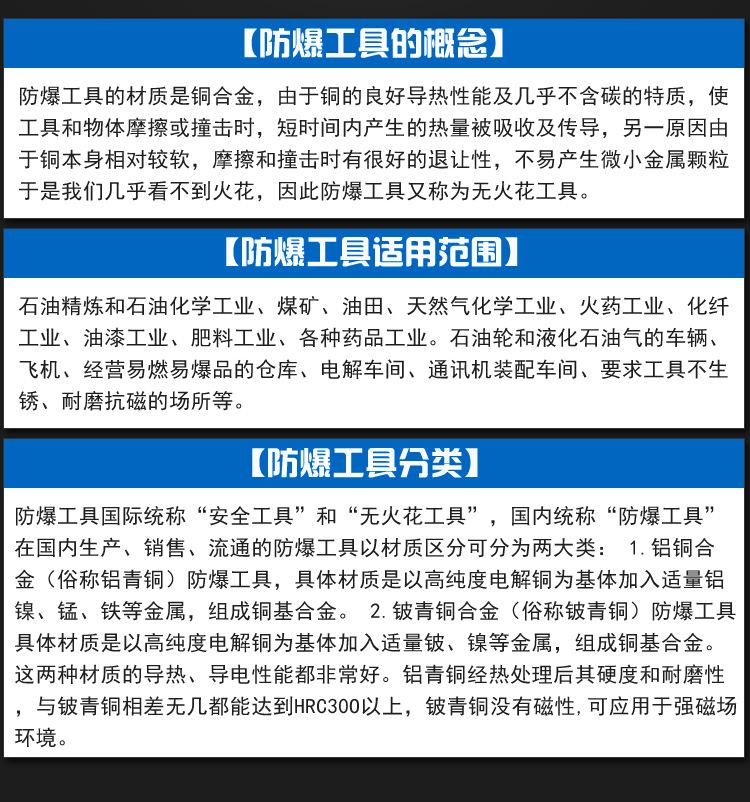 【防爆工具的概念】

防爆工具的材质是铜合金，由于铜的良好导热性能及几乎不含碳的特质，使工具和物体摩擦或撞击时，短时间内产生的热量被吸收及传导，另一原因由于铜本身相对较软，摩擦和撞击时有很好的退让性，不易产生微小金属颗粒于是我们几乎看不到火花，因此防爆工具又称为无火花工具。

【防爆工具适用范围】

石油精炼和石油化学工业、煤矿、油田、天然气化学工业、火药工业、化纤工业、油漆工业、肥料工业、各种药品工业。石油轮和液化石油气的车辆、飞机、经营易燃易爆品的仓库、电解车间、通讯机装配车间、要求工具不生锈、耐磨抗磁的场所等。

【防爆工具分类】

防爆工具国际统称“安全工具”和“无火花工具”，国内统称“防爆工具”在国内生产、销售、流通的防爆工具以材质区分可分为两大类： 1.铝铜合金（俗称铝青铜）防爆工具，具体材质是以高纯度电解铜为基体加入适量铝镍、锰、铁等金属，组成铜基合金。 2.铍青铜合金（俗称铍青铜）防爆工具具体材质是以高纯度电解铜为基体加入适量铍、镍等金属，组成铜基合金。这两种材质的导热、导电性能都非常好。铝青铜经热处理后其硬度和耐磨性，与铍青铜相差无几都能达到HRC300以上，铍青铜没有磁性,可应用于强磁场环境。